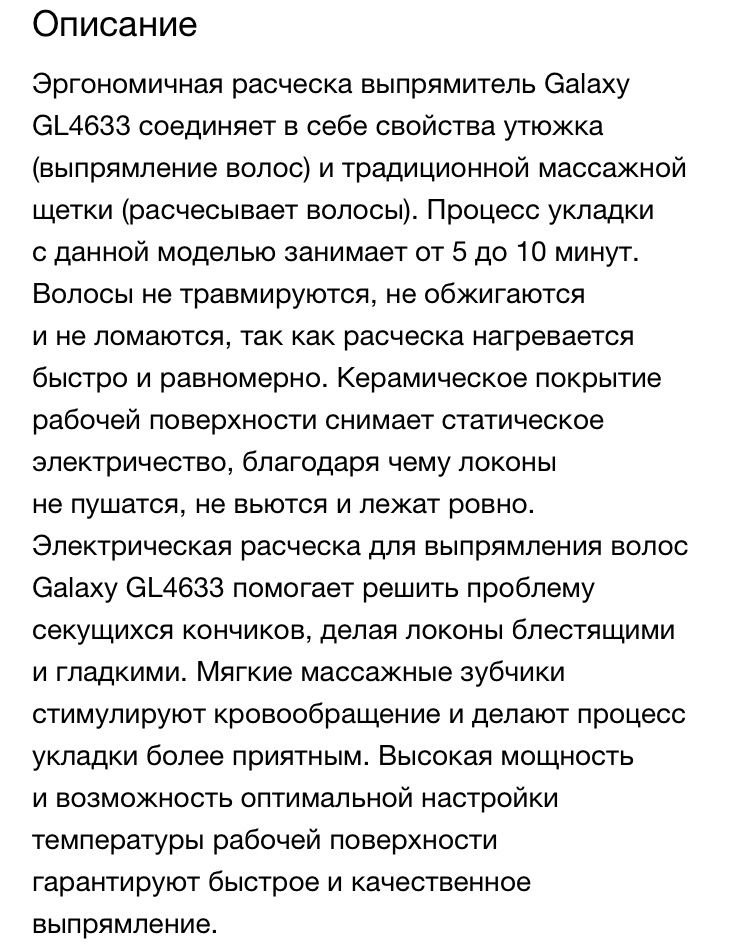 Описание

Эргономичная расческа выпрямитель Galaxy GL4633 соединяет в себе свойства утюжка (выпрямление волос) и традиционной массажной щетки (расчесывает волосы). Процесс укладки с данной моделью занимает от 5 до 10 минут. Волосы не травмируются, не обжигаются и не ломаются, так как расческа нагревается быстро и равномерно. Керамическое покрытие рабочей поверхности снимает статическое электричество, благодаря чему локоны не пушатся, не вьются и лежат ровно. Электрическая расческа для выпрямления волос Galaxy GL4633 помогает решить проблему секущихся кончиков, делая локоны блестящими и гладкими. Мягкие массажные зубчики стимулируют кровообращение и делают процесс укладки более приятным. Высокая мощность и возможность оптимальной настройки температуры рабочей поверхности гарантируют быстрое и качественное выпрямление.